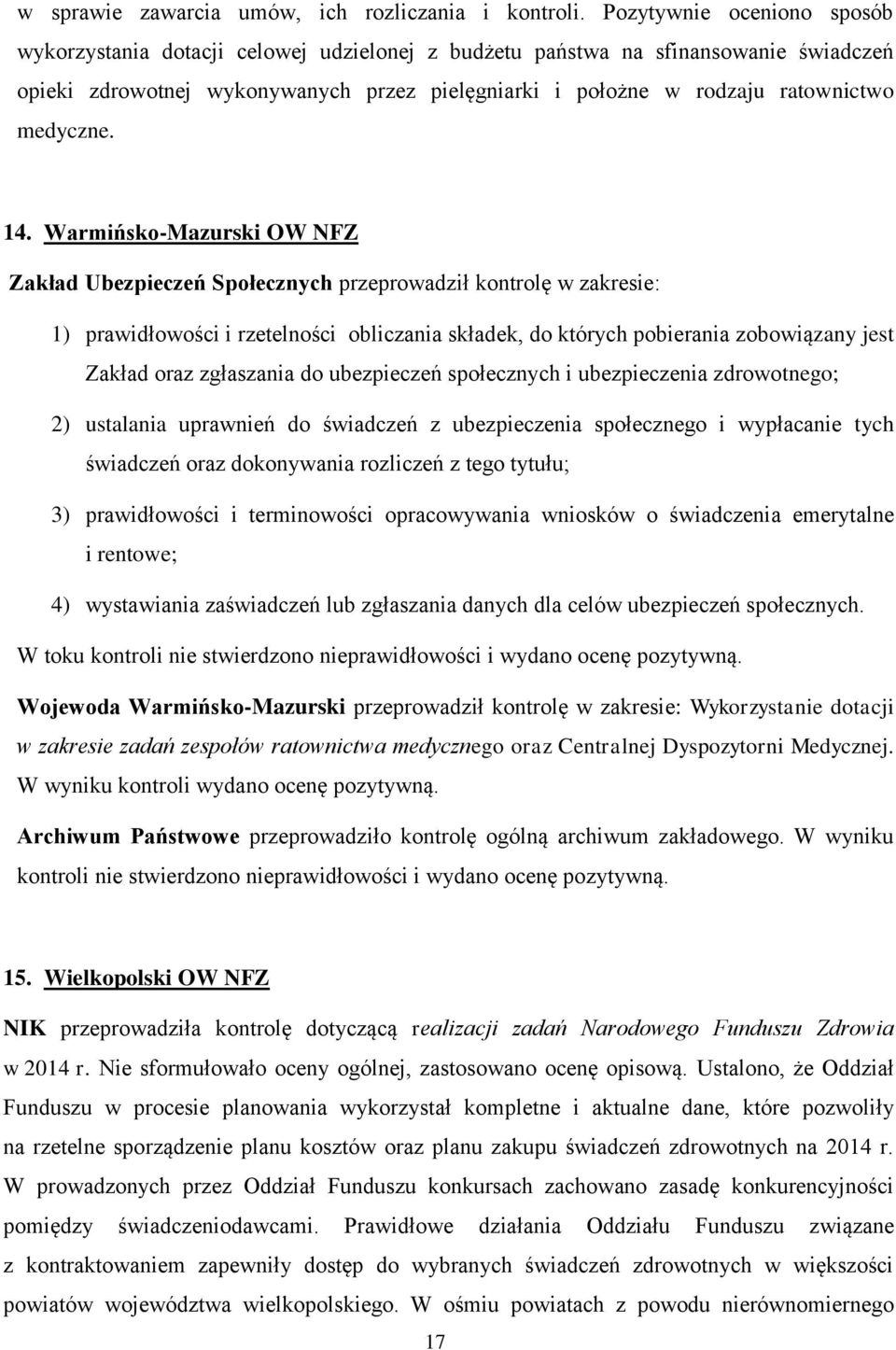 w sprawie zawarcia umów, ich rozliczania i kontroli. Pozytywnie oceniono sposób wykorzystania dotacji celowej udzielonej z budżetu państwa na sfinansowanie świadczeń opieki zdrowotnej wykonywanych przez pielęgniarki i położne w rodzaju ratownictwo medyczne.

14. Warmińsko-Mazurski OW NFZ

Zakład Ubezpieczeń Społecznych przeprowadził kontrolę w zakresie:

1) prawidłowości i rzetelności obliczania składek, do których pobierania zobowiązany jest Zakład oraz zgłaszania do ubezpieczeń społecznych i ubezpieczenia zdrowotnego;

2) ustalania uprawnień do świadczeń z ubezpieczenia społecznego i wypłacanie tych świadczeń oraz dokonywania rozliczeń z tego tytułu;

3) prawidłowości i terminowości opracowywania wniosków o świadczenia emerytalne i rentowe;

4) wystawiania zaświadczeń lub zgłaszania danych dla celów ubezpieczeń społecznych.

W toku kontroli nie stwierdzono nieprawidłowości i wydano ocenę pozytywną.

Wojewoda Warmińsko-Mazurski przeprowadził kontrolę w zakresie: Wykorzystanie dotacji w zakresie zadań zespołów ratownictwa medycznego oraz Centralnej Dyspozytorni Medycznej. W wyniku kontroli wydano ocenę pozytywną.

Archiwum Państwowe przeprowadziło kontrolę ogólną archiwum zakładowego. W wyniku kontroli nie stwierdzono nieprawidłowości i wydano ocenę pozytywną.

15. Wielkopolski OW NFZ

NIK przeprowadziła kontrolę dotyczącą realizacji zadań Narodowego Funduszu Zdrowia w 2014 r. Nie sformułowało oceny ogólnej, zastosowano ocenę opisową. Ustalono, że Oddział Funduszu w procesie planowania wykorzystał kompletne i aktualne dane, które pozwoliły na rzetelne sporządzenie planu kosztów oraz planu zakupu świadczeń zdrowotnych na 2014 r. W prowadzonych przez Oddział Funduszu konkursach zachowano zasadę konkurencyjności pomiędzy świadczeniodawcami. Prawidłowe działania Oddziału Funduszu związane z kontraktowaniem zapewniły dostęp do wybranych świadczeń zdrowotnych w większości powiatów województwa wielkopolskiego. W ośmiu powiatach z powodu nierównomiernego

17